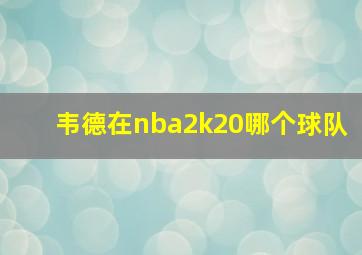 韦德在nba2k20哪个球队